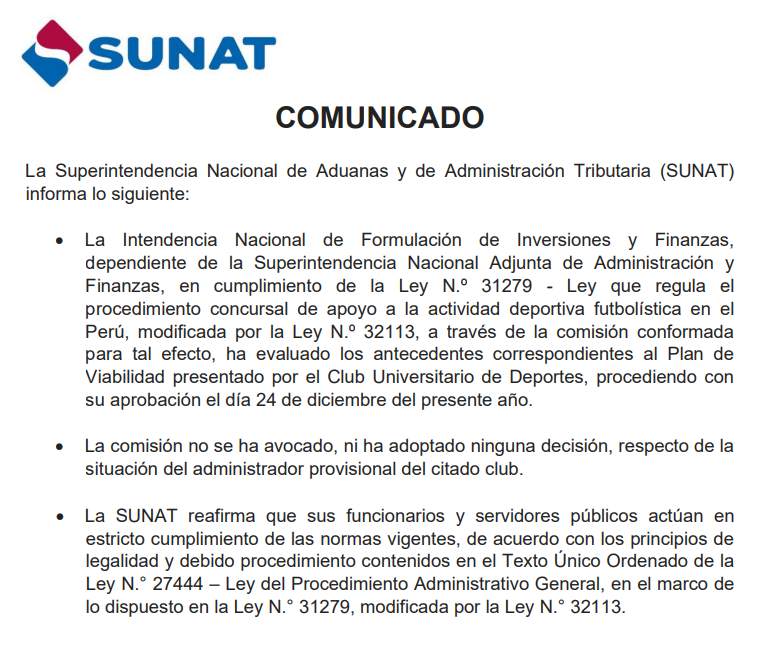 SUNAT

COMUNICADO

La Superintendencia Nacional de Aduanas y de Administración Tributaria (SUNAT) informa lo siguiente:

• La Intendencia Nacional de Formulación de Inversiones y Finanzas, dependiente de la Superintendencia Nacional Adjunta de Administración y Finanzas, en cumplimiento de la Ley N.º 31279 - Ley que regula el procedimiento concursal de apoyo a la actividad deportiva futbolística en el Perú, modificada por la Ley N.º 32113, a través de la comisión conformada para tal efecto, ha evaluado los antecedentes correspondientes al Plan de Viabilidad presentado por el Club Universitario de Deportes, procediendo con su aprobación el día 24 de diciembre del presente año.

• La comisión no se ha avocado, ni ha adoptado ninguna decisión, respecto de la situación del administrador provisional del citado club.

• La SUNAT reafirma que sus funcionarios y servidores públicos actúan en estricto cumplimiento de las normas vigentes, de acuerdo con los principios de legalidad y debido procedimiento contenidos en el Texto Único Ordenado de la Ley N.° 27444 – Ley del Procedimiento Administrativo General, en el marco de lo dispuesto en la Ley N.° 31279, modificada por la Ley N.° 32113.